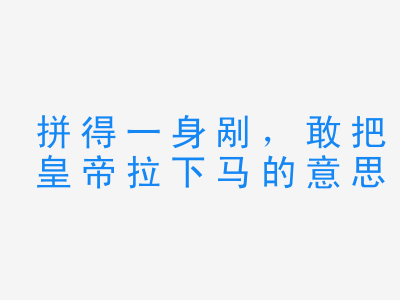 拼得一身剐，敢把皇帝拉下马的意思